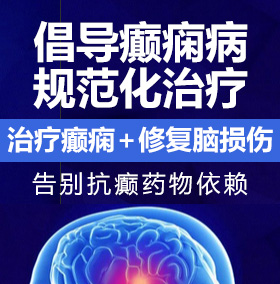 倡导癫痫病
规范化治疗

治疗癫痫＋修复脑损伤

告别抗癫药物依赖